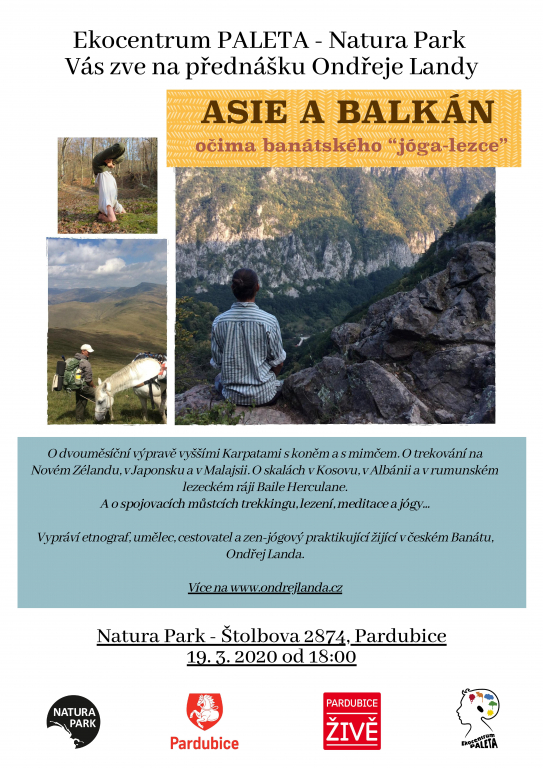 Ekocentrum PALETA - Natura Park
Vás zve na přednášku Ondřeje Landy

ASIE A BALKÁN
očima banátského "jóga-lezce"

O dvouměsíční výpravě vyššími Karpatami s koněm a s mimčem. O trekování na Novém Zélandu, v Japonsku a v Malajsii. O skalách v Kosovu, v Albánii a v rumunském lezeckém ráji Baile Herculane.
A o spojovacích můstcích trekkingu, lezení, meditace a jógy...

Vypráví etnograf, umělec, cestovatel a zen-jógový praktikující žijící v českém Banátu, Ondřej Landa.

Více na www.ondrejlanda.cz

Natura Park - Štolbova 2874, Pardubice
19. 3. 2020 od 18:00

NATURA PARK

Pardubice

PARDUBICE ŽIVĚ

Ekocentrum PALETA